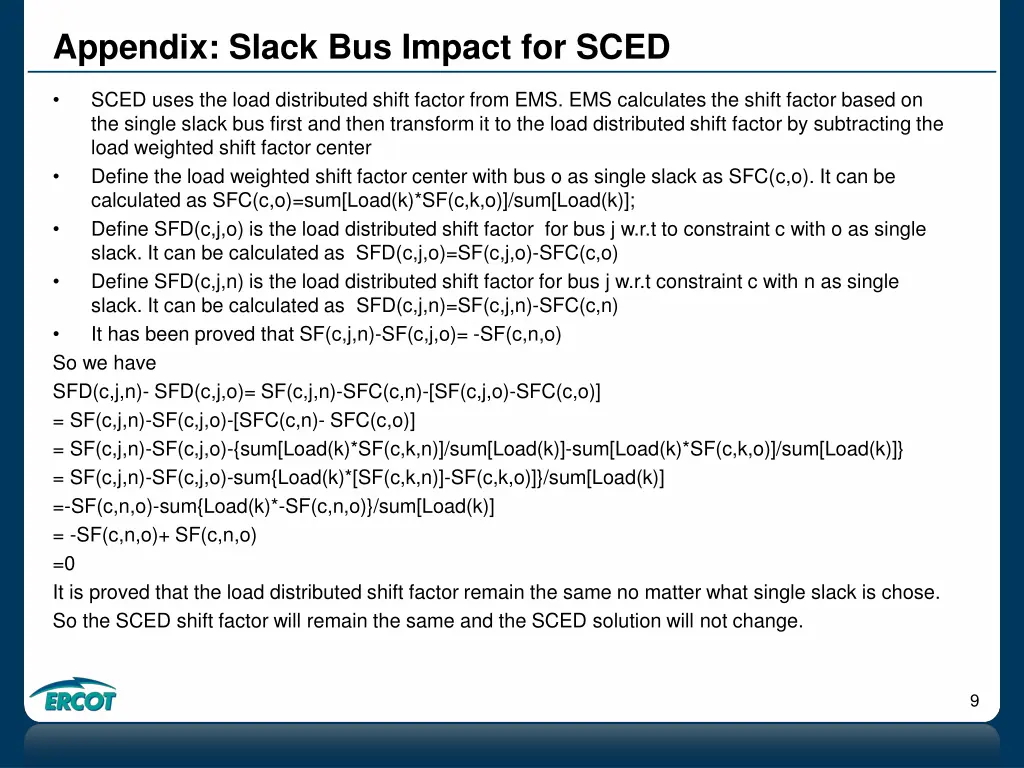 Appendix: Slack Bus Impact for SCED

• SCED uses the load distributed shift factor from EMS. EMS calculates the shift factor based on the single slack bus first and then transform it to the load distributed shift factor by subtracting the load weighted shift factor center
• Define the load weighted shift factor center with bus o as single slack as SFC(c,o). It can be calculated as SFC(c,o)=sum[Load(k)*SF(c,k,o)]/sum[Load(k)];
• Define SFD(c,j,o) is the load distributed shift factor for bus j w.r.t to constraint c with o as single slack. It can be calculated as SFD(c,j,o)=SF(c,j,o)-SFC(c,o)
• Define SFD(c,j,n) is the load distributed shift factor for bus j w.r.t constraint c with n as single slack. It can be calculated as SFD(c,j,n)=SF(c,j,n)-SFC(c,n)
• It has been proved that SF(c,j,n)-SF(c,j,o)= -SF(c,n,o)

So we have
SFD(c,j,n)- SFD(c,j,o)= SF(c,j,n)-SFC(c,n)-[SF(c,j,o)-SFC(c,o)]
= SF(c,j,n)-SF(c,j,o)-[SFC(c,n)- SFC(c,o)]
= SF(c,j,n)-SF(c,j,o)-{sum[Load(k)*SF(c,k,n)]/sum[Load(k)]-sum[Load(k)*SF(c,k,o)]/sum[Load(k)]}
= SF(c,j,n)-SF(c,j,o)-sum{Load(k)*[SF(c,k,n)]-SF(c,k,o)]}/sum[Load(k)]
=-SF(c,n,o)-sum{Load(k)*-SF(c,n,o)}/sum[Load(k)]
= -SF(c,n,o)+ SF(c,n,o)
=0
It is proved that the load distributed shift factor remain the same no matter what single slack is chose.
So the SCED shift factor will remain the same and the SCED solution will not change.

ERCOT

9